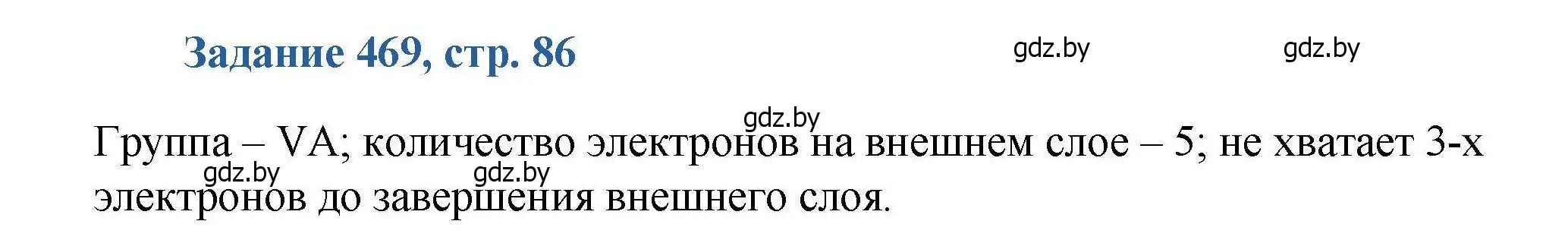 Задание 469, стр. 86

gdz.by gdz.by

gdz.by

Группа – VA; количество электронов на внешнем слое – 5; не хватает 3-х электронов до завершения внешнего слоя.

gdz.by gdz.by